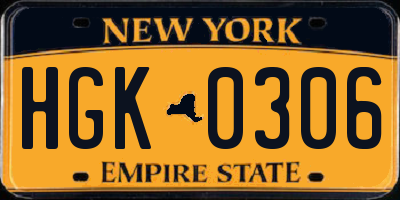 NEW YORK

HGK 0306

EMPIRE STATE